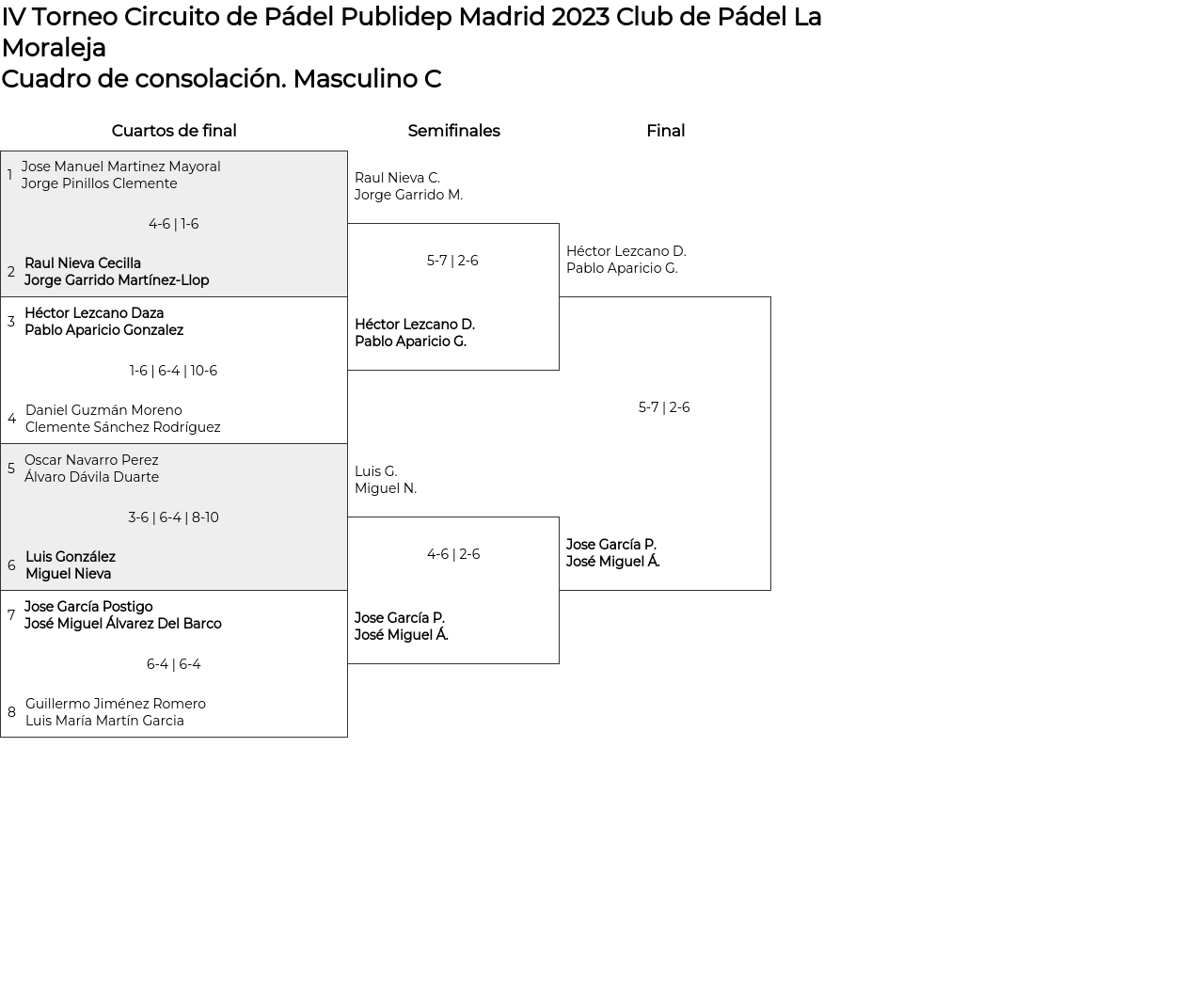 IV Torneo Circuito de Pádel Publidep Madrid 2023 Club de Pádel La Moraleja
Cuadro de consolación. Masculino C

Cuartos de final

1 Jose Manuel Martinez Mayoral
Jorge Pinillos Clemente

4-6 | 1-6

2 Raul Nieva Cecilla
Jorge Garrido Martínez-Llop

3 Héctor Lezcano Daza
Pablo Aparicio Gonzalez

1-6 | 6-4 | 10-6

4 Daniel Guzmán Moreno
Clemente Sánchez Rodríguez

5 Oscar Navarro Perez
Álvaro Dávila Duarte

3-6 | 6-4 | 8-10

6 Luis González
Miguel Nieva

7 Jose García Postigo
José Miguel Álvarez Del Barco

6-4 | 6-4

8 Guillermo Jiménez Romero
Luis María Martín Garcia

Semifinales

Raul Nieva C.
Jorge Garrido M.

5-7 | 2-6

Héctor Lezcano D.
Pablo Aparicio G.

Luis G.
Miguel N.

4-6 | 2-6

Jose García P.
José Miguel Á.

Final

Héctor Lezcano D.
Pablo Aparicio G.

5-7 | 2-6

Jose García P.
José Miguel Á.